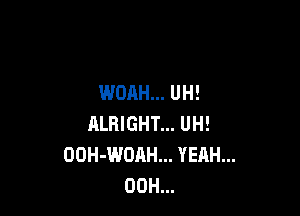 WOAH... UH!
ALRIGHT... UH!
OOH-WOAH... YEAH...
OOH...